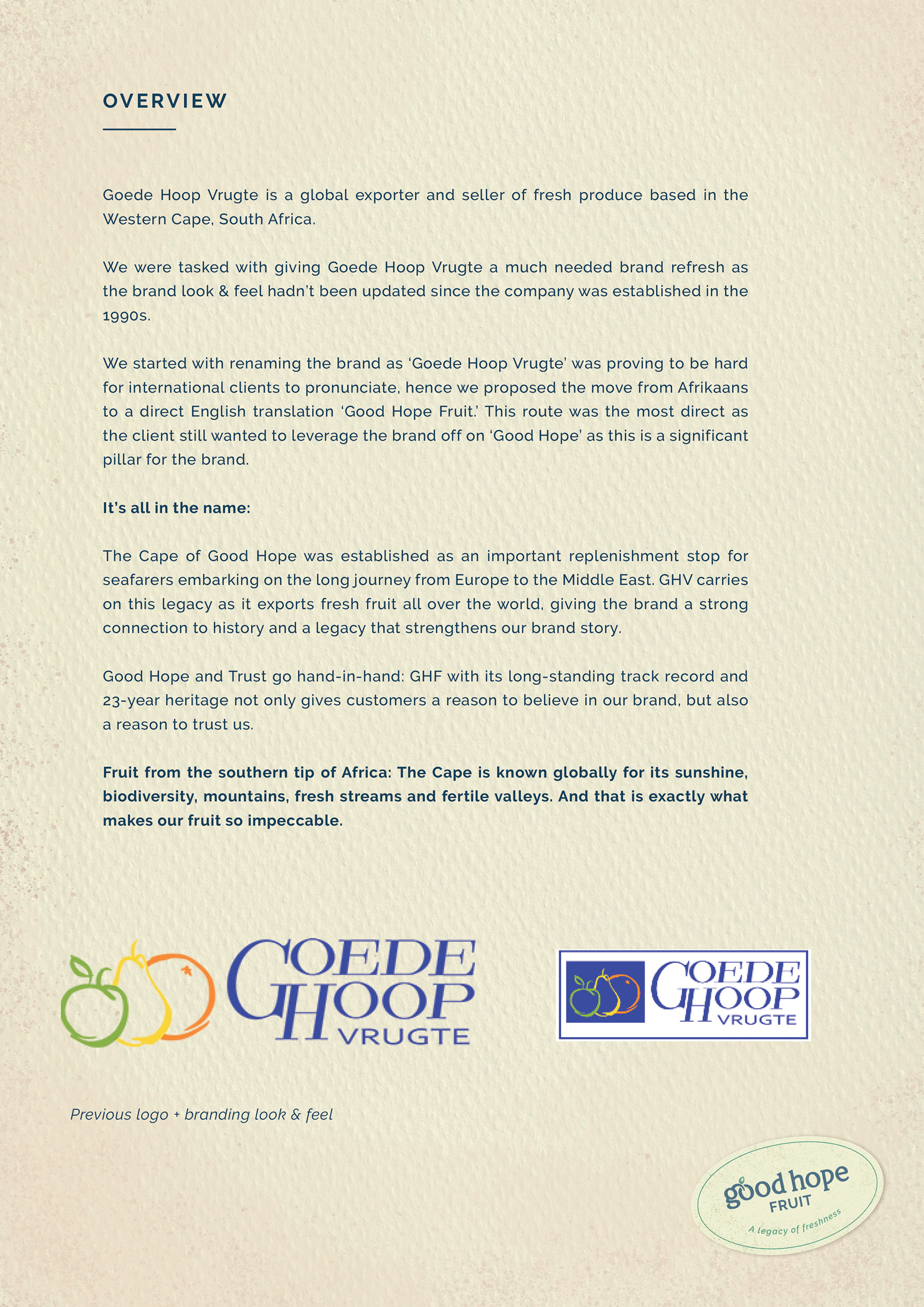 OVERVIEW

Goede Hoop Vrugte is a global exporter and seller of fresh produce based in the Western Cape, South Africa.

We were tasked with giving Goede Hoop Vrugte a much needed brand refresh as the brand look & feel hadn't been updated since the company was established in the 1990s.

We started with renaming the brand as 'Goede Hoop Vrugte' was proving to be hard for international clients to pronunciate, hence we proposed the move from Afrikaans to a direct English translation 'Good Hope Fruit.' This route was the most direct as the client still wanted to leverage the brand off on 'Good Hope' as this is a significant pillar for the brand.

It's all in the name:

The Cape of Good Hope was established as an important replenishment stop for seafarers embarking on the long journey from Europe to the Middle East. GHV carries on this legacy as it exports fresh fruit all over the world, giving the brand a strong connection to history and a legacy that strengthens our brand story.

Good Hope and Trust go hand-in-hand: GHF with its long-standing track record and 23-year heritage not only gives customers a reason to believe in our brand, but also a reason to trust us.

Fruit from the southern tip of Africa: The Cape is known globally for its sunshine, biodiversity, mountains, fresh streams and fertile valleys. And that is exactly what makes our fruit so impeccable.

GOEDE HOOP VRUGTE

GOEDE HOOP VRUGTE

Previous logo + branding look & feel

good hope FRUIT
A legacy of freshness